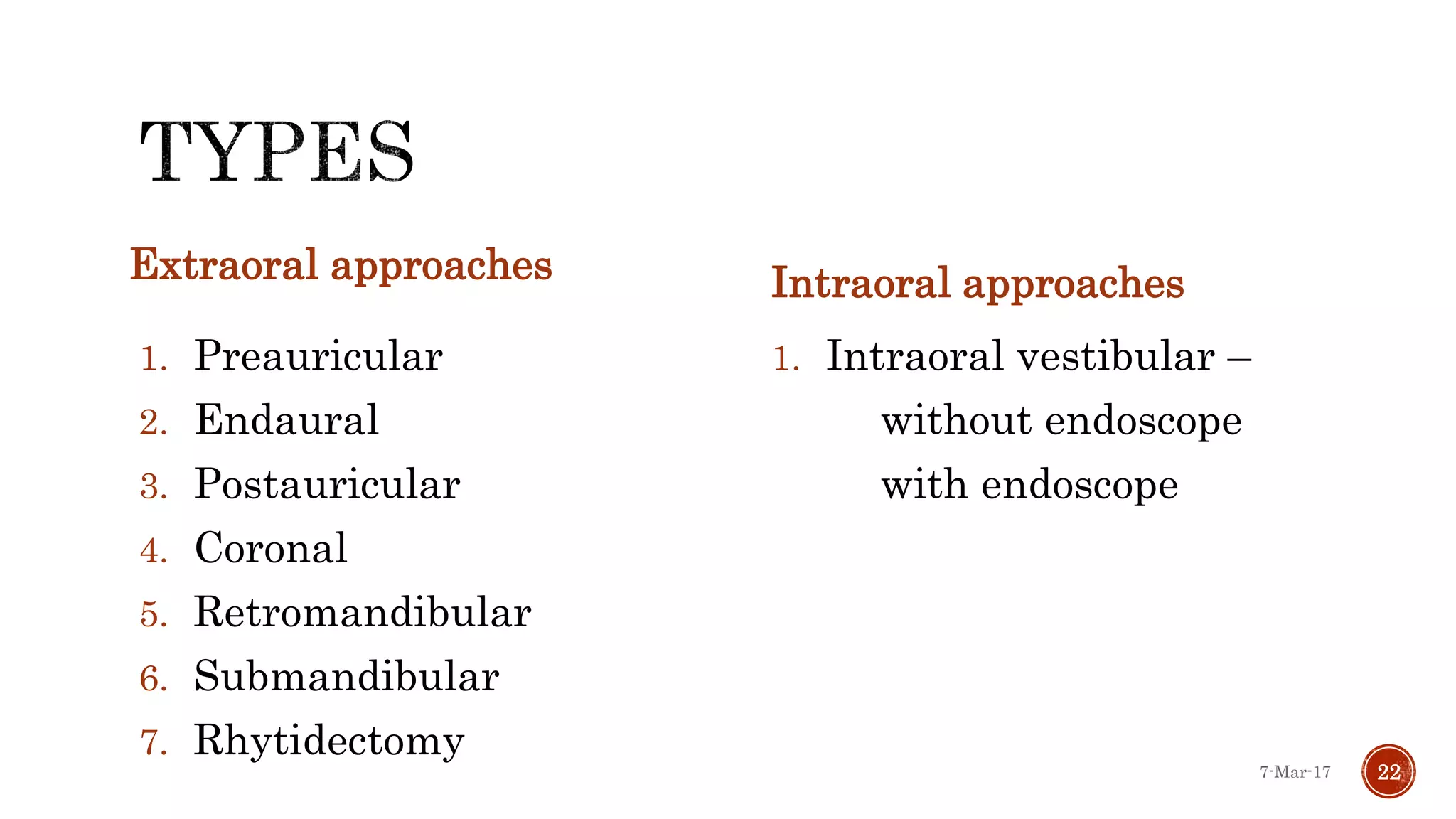 TYPES

Extraoral approaches

1. Preauricular
2. Endaural
3. Postauricular
4. Coronal
5. Retromandibular
6. Submandibular
7. Rhytidectomy

Intraoral approaches

1. Intraoral vestibular –
without endoscope
with endoscope

7-Mar-17

22